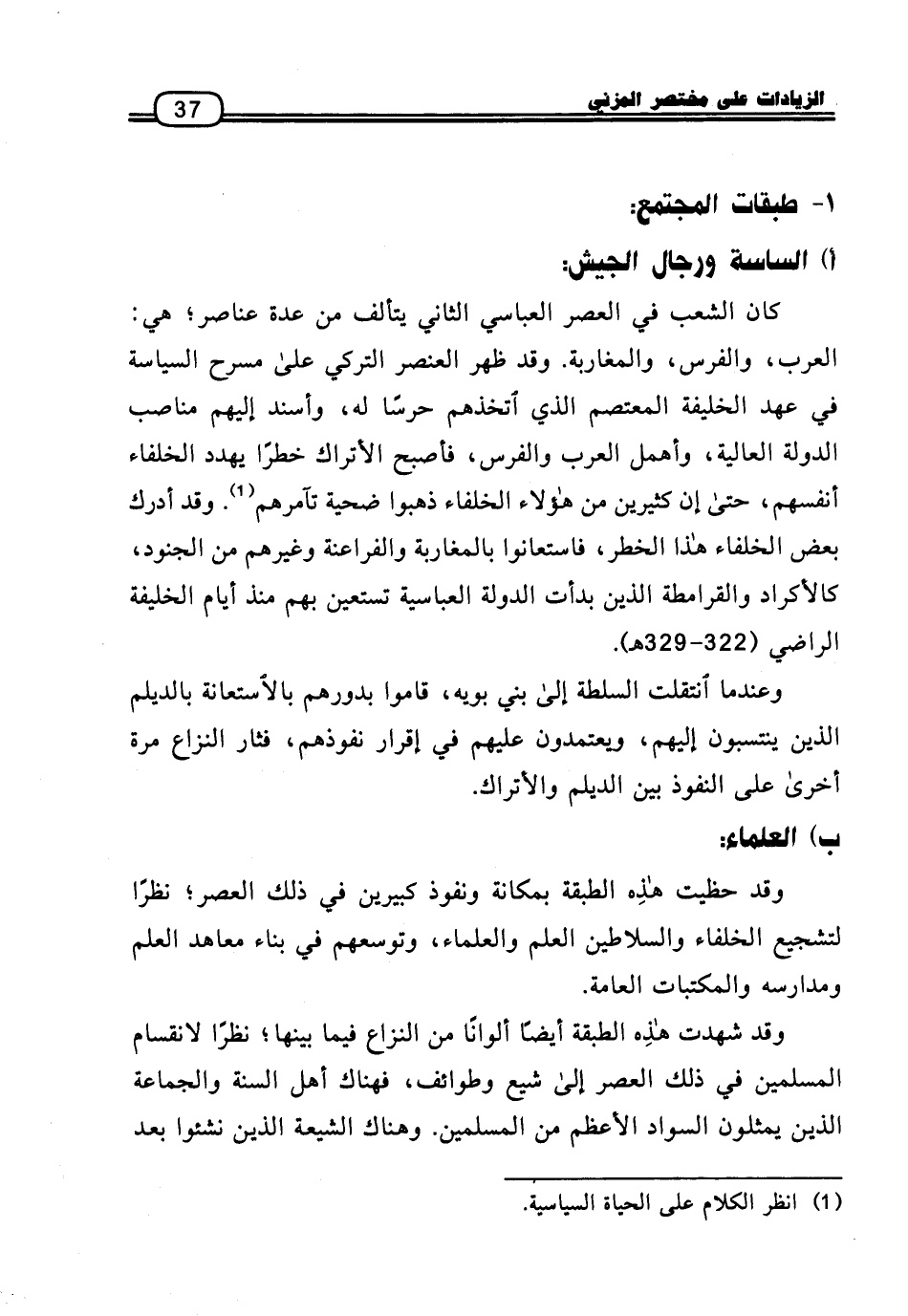 الزيادات على مختصر المزني 37

١- طبقات المجتمع:

أ) الساسة ورجال الجيش:

كان الشعب في العصر العباسي الثاني يتألف من عدة عناصر؛ هي: العرب، والفرس، والمغاربة. وقد ظهر العنصر التركي علىٰ مسرح السياسة في عهد الخليفة المعتصم الذي أتخذهم حرسًا له، وأسند إليهم مناصب الدولة العالية، وأهمل العرب والفرس، فأصبح الأتراك خطرًا يهدد الخلفاء أنفسهم، حتىٰ إن كثيرين من هٰؤلاء الخلفاء ذهبوا ضحية تآمرهم$^{(1)}$. وقد أدرك بعض الخلفاء هٰذا الخطر، فاستعانوا بالمغاربة والفراعنة وغيرهم من الجنود، كالأكراد والقرامطة الذين بدأت الدولة العباسية تستعين بهم منذ أيام الخليفة الراضي (322-329هـ).

وعندما أنتقلت السلطة إلىٰ بني بويه، قاموا بدورهم بالأستعانة بالديلم الذين ينتسبون إليهم، ويعتمدون عليهم في إقرار نفوذهم، فثار النزاع مرة أخرىٰ على النفوذ بين الديلم والأتراك.

ب) العلماء:

وقد حظيت هٰذِه الطبقة بمكانة ونفوذ كبيرين في ذلك العصر؛ نظرًا لتشجيع الخلفاء والسلاطين العلم والعلماء، وتوسعهم في بناء معاهد العلم ومدارسه والمكتبات العامة.

وقد شهدت هٰذِه الطبقة أيضًا ألوانًا من النزاع فيما بينها؛ نظرًا لانقسام المسلمين في ذلك العصر إلىٰ شيع وطوائف، فهناك أهل السنة والجماعة الذين يمثلون السواد الأعظم من المسلمين. وهناك الشيعة الذين نشئوا بعد

(1) انظر الكلام على الحياة السياسية.